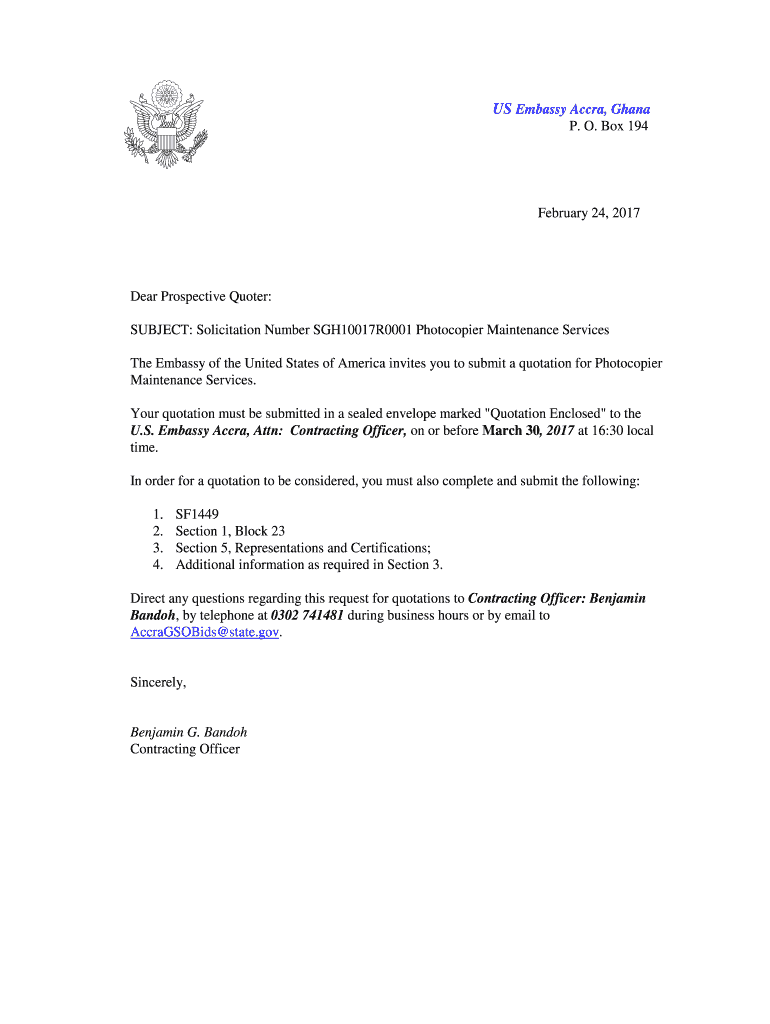 US Embassy Accra, Ghana
P. O. Box 194

February 24, 2017

Dear Prospective Quoter:

SUBJECT: Solicitation Number SGH10017R0001 Photocopier Maintenance Services

The Embassy of the United States of America invites you to submit a quotation for Photocopier Maintenance Services.

Your quotation must be submitted in a sealed envelope marked "Quotation Enclosed" to the U.S. Embassy Accra, Attn: Contracting Officer, on or before March 30, 2017 at 16:30 local time.

In order for a quotation to be considered, you must also complete and submit the following:

1. SF1449
2. Section 1, Block 23
3. Section 5, Representations and Certifications;
4. Additional information as required in Section 3.

Direct any questions regarding this request for quotations to Contracting Officer: Benjamin Bandoh, by telephone at 0302 741481 during business hours or by email to AccraGSOBids@state.gov.

Sincerely,

Benjamin G. Bandoh
Contracting Officer